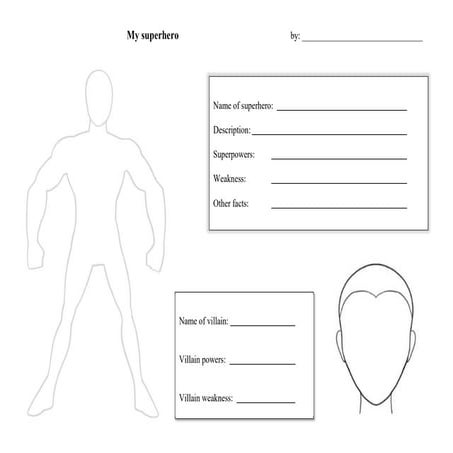 My superhero

by: ____

Name of superhero: ____

Description: ____

Superpowers: ____

Weakness: ____

Other facts: ____

Name of villain: ____

Villain powers: ____

Villain weakness: ____